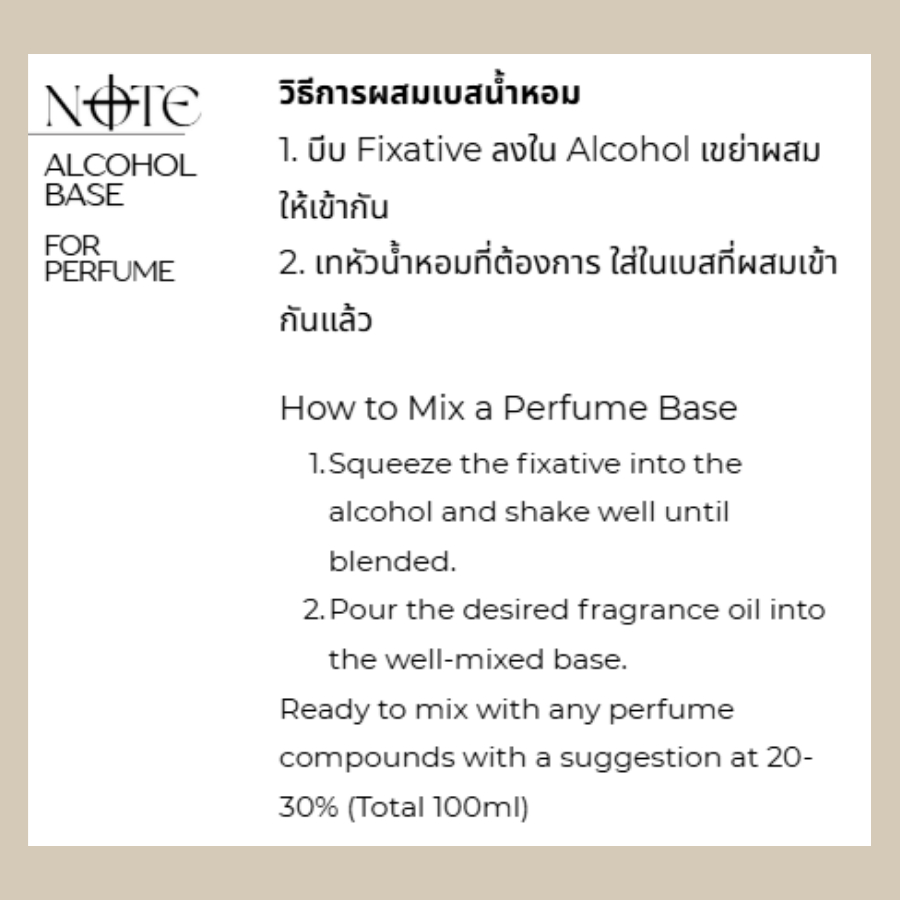 NOTE

ALCOHOL BASE

FOR PERFUME

วิธีการผสมเบสน้ำหอม

1. บีบ Fixative ลงใน Alcohol เขย่าผสมให้เข้ากัน

2. เทหัวน้ำหอมที่ต้องการ ใส่ในเบสที่ผสมเข้ากันแล้ว

How to Mix a Perfume Base

1. Squeeze the fixative into the alcohol and shake well until blended.

2. Pour the desired fragrance oil into the well-mixed base.

Ready to mix with any perfume compounds with a suggestion at 20-30% (Total 100ml)